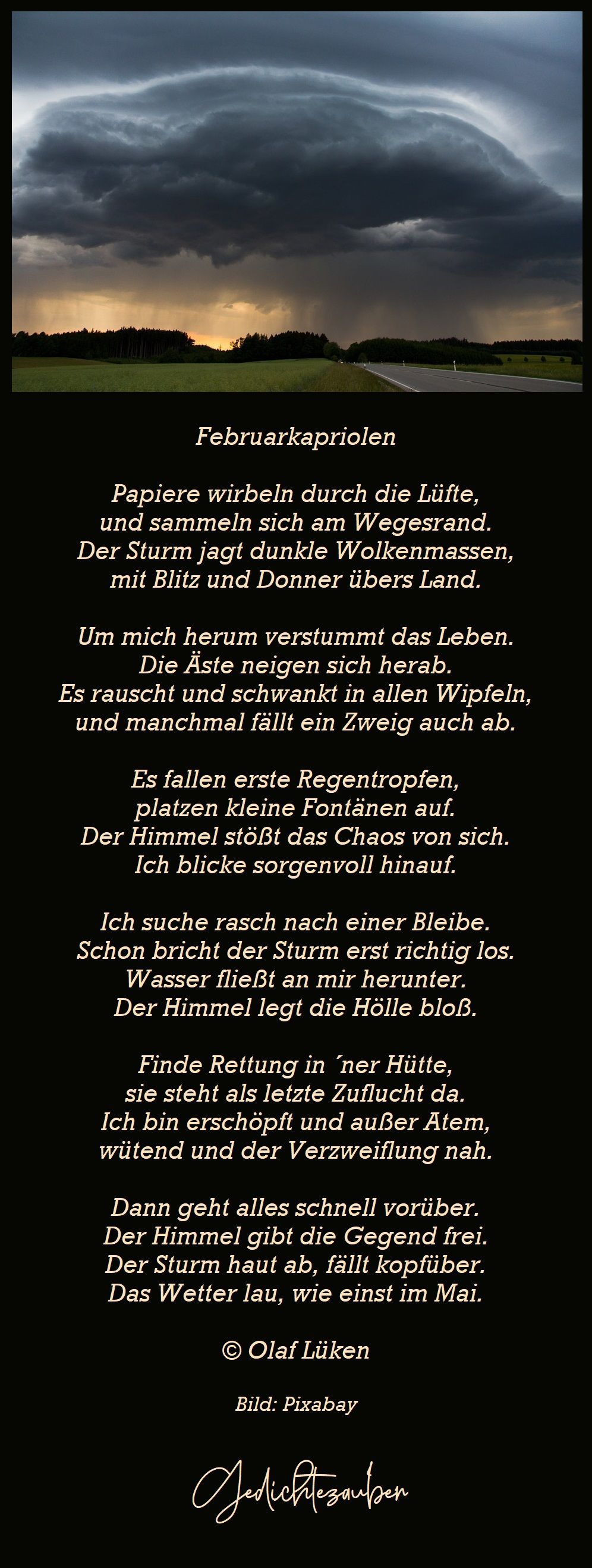 Februarkapriolen

Papiere wirbeln durch die Lüfte,
und sammeln sich am Wegesrand.
Der Sturm jagt dunkle Wolkenmassen,
mit Blitz und Donner übers Land.

Um mich herum verstummt das Leben.
Die Äste neigen sich herab.
Es rauscht und schwankt in allen Wipfeln,
und manchmal fällt ein Zweig auch ab.

Es fallen erste Regentropfen,
platzen kleine Fontänen auf.
Der Himmel stößt das Chaos von sich.
Ich blicke sorgenvoll hinauf.

Ich suche rasch nach einer Bleibe.
Schon bricht der Sturm erst richtig los.
Wasser fließt an mir herunter.
Der Himmel legt die Hölle bloß.

Finde Rettung in ´ner Hütte,
sie steht als letzte Zuflucht da.
Ich bin erschöpft und außer Atem,
wütend und der Verzweiflung nah.

Dann geht alles schnell vorüber.
Der Himmel gibt die Gegend frei.
Der Sturm haut ab, fällt kopfüber.
Das Wetter lau, wie einst im Mai.

© Olaf Lüken

Bild: Pixabay

Gedichtezauber